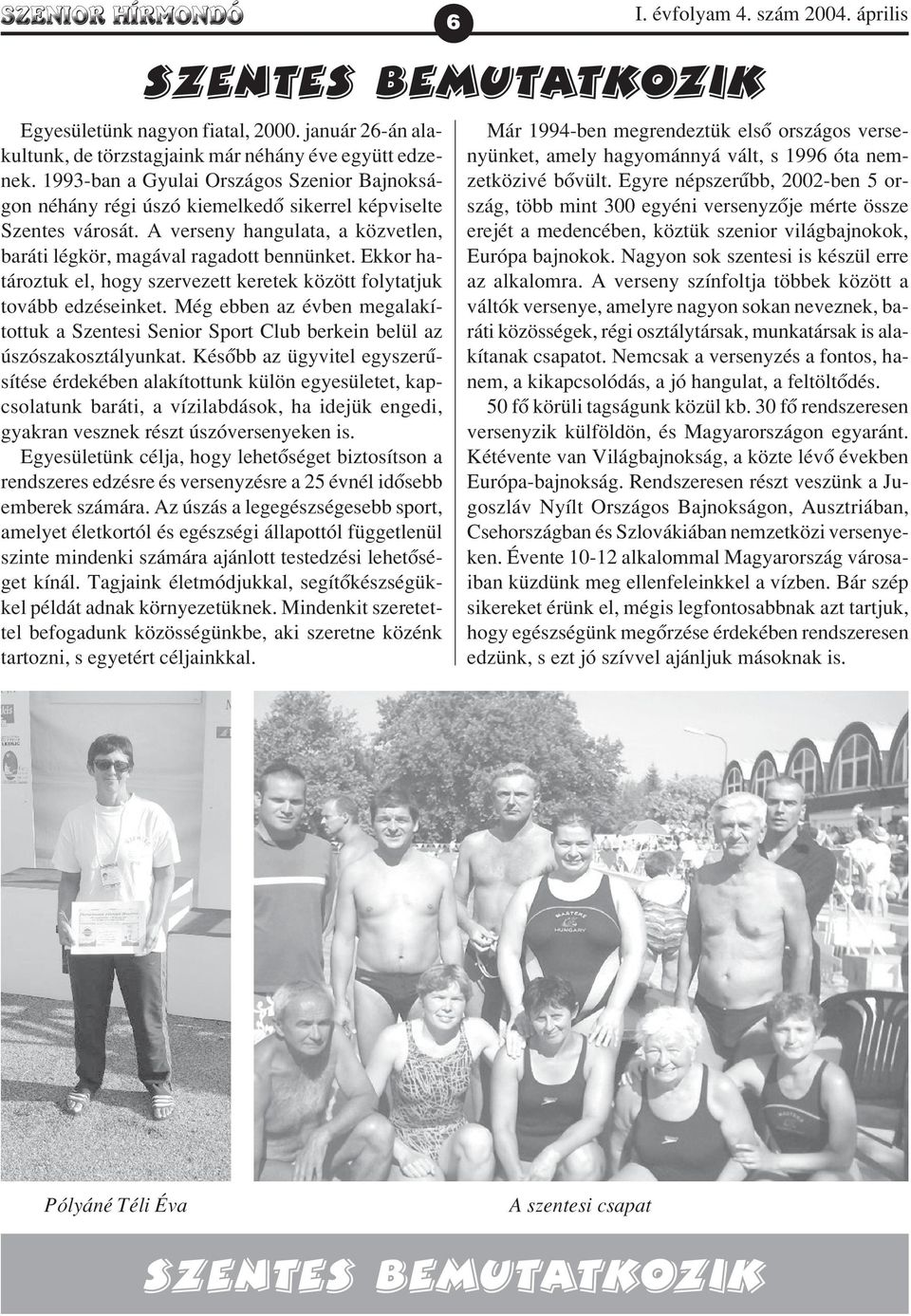 SZENIOR HÍRMONDÓ

6

I. évfolyam 4. szám 2004. április

SZENTES BEMUTATKOZIK

Egyesületünk nagyon fiatal, 2000. január 26-án alakultunk, de törzstagjaink már néhány éve együtt edzenek. 1993-ban a Gyulai Országos Szenior Bajnokságon néhány régi úszó kiemelkedő sikerrel képviselte Szentes városát. A verseny hangulata, a közvetlen, baráti légkör, magával ragadott bennünket. Ekkor határoztuk el, hogy szervezett keretek között folytatjuk tovább edzéseinket. Még ebben az évben megalakítottuk a Szentesi Senior Sport Club berkein belül az úszószakosztályunkat. Később az ügyvitel egyszerűsítése érdekében alakítottunk külön egyesületet, kapcsolatunk baráti, a vízilabdások, ha idejük engedi, gyakran vesznek részt úszóversenyeken is.

Egyesületünk célja, hogy lehetőséget biztosítson a rendszeres edzésre és versenyzésre a 25 évnél idősebb emberek számára. Az úszás a legegészségesebb sport, amelyet életkortól és egészségi állapottól függetlenül szinte mindenki számára ajánlott testedzési lehetőséget kínál. Tagjaink életmódjukkal, segítőkészségükkel példát adnak környezetüknek. Mindenkit szeretettel befogadunk közösségünkbe, aki szeretne közénk tartozni, s egyetért céljainkkal.

Már 1994-ben megrendeztük első országos versenyünket, amely hagyománnyá vált, s 1996 óta nemzetközivé bővült. Egyre népszerűbb, 2002-ben 5 ország, több mint 300 egyéni versenyzője mérte össze erejét a medencében, köztük szenior világbajnokok, Európa bajnokok. Nagyon sok szentesi is készül erre az alkalomra. A verseny színfoltja többek között a váltók versenye, amelyre nagyon sokan neveznek, baráti közösségek, régi osztálytársak, munkatársak is alakítanak csapatot. Nemcsak a versenyzés a fontos, hanem, a kikapcsolódás, a jó hangulat, a feltöltődés.

50 fő körüli tagságunk közül kb. 30 fő rendszeresen versenyzik külföldön, és Magyarországon egyaránt. Kétévente van Világbajnokság, a közte lévő években Európa-bajnokság. Rendszeresen részt veszünk a Jugoszláv Nyílt Országos Bajnokságon, Ausztriában, Csehországban és Szlovákiában nemzetközi versenyeken. Évente 10-12 alkalommal Magyarország városaiban küzdünk meg ellenfeleinkkel a vízben. Bár szép sikereket érünk el, mégis legfontosabbnak azt tartjuk, hogy egészségünk megőrzése érdekében rendszeresen edzünk, s ezt jó szívvel ajánljuk másoknak is.

MASTERS HUNGARY

Pólyáné Téli Éva

A szentesi csapat

SZENTES BEMUTATKOZIK